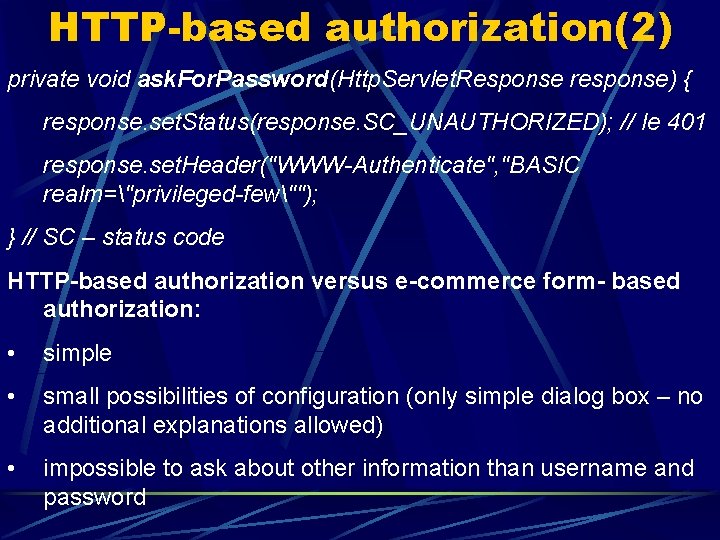 HTTP-based authorization(2)

private void askForPassword(HttpServletResponse response) {

response.setStatus(response.SC_UNAUTHORIZED); // Ie 401

response.setHeader("WWW-Authenticate","BASIC realm=\"privileged-few\"");

} // SC – status code

HTTP-based authorization versus e-commerce form- based authorization:

• simple

• small possibilities of configuration (only simple dialog box – no additional explanations allowed)

• impossible to ask about other information than username and password